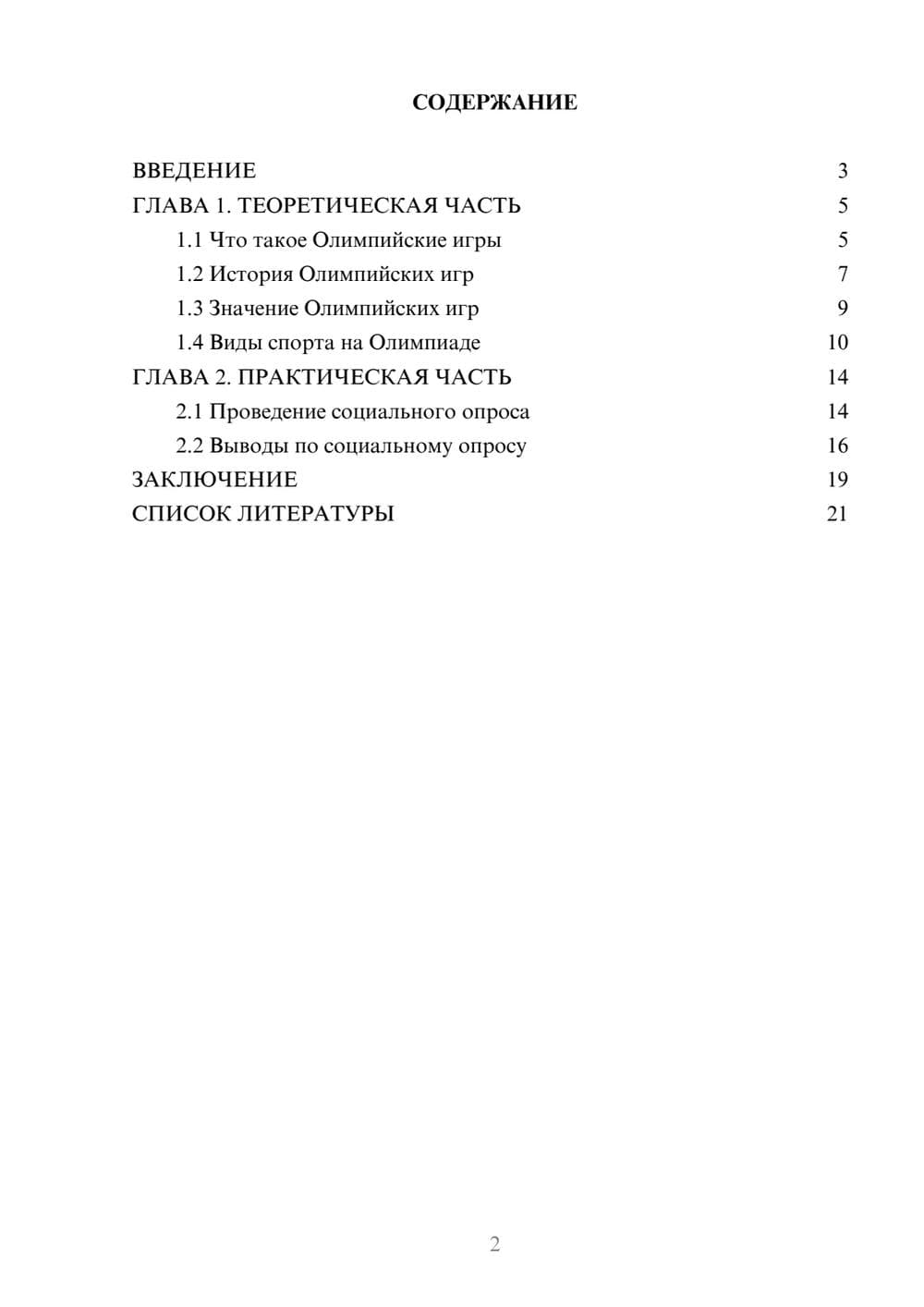 СОДЕРЖАНИЕ

ВВЕДЕНИЕ 3
ГЛАВА 1. ТЕОРЕТИЧЕСКАЯ ЧАСТЬ 5
1.1 Что такое Олимпийские игры 5
1.2 История Олимпийских игр 7
1.3 Значение Олимпийских игр 9
1.4 Виды спорта на Олимпиаде 10
ГЛАВА 2. ПРАКТИЧЕСКАЯ ЧАСТЬ 14
2.1 Проведение социального опроса 14
2.2 Выводы по социальному опросу 16
ЗАКЛЮЧЕНИЕ 19
СПИСОК ЛИТЕРАТУРЫ 21

2